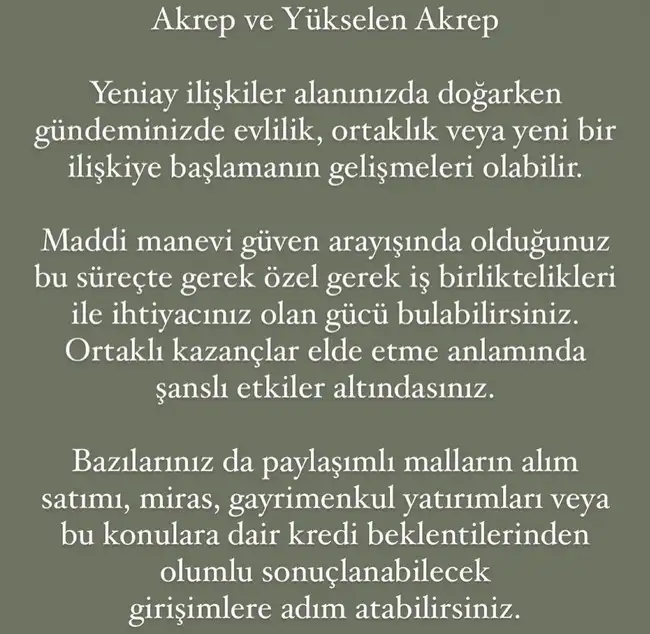 Akrep ve Yükselen Akrep

Yeniay ilişkiler alanınızda doğarken gündeminizde evlilik, ortaklık veya yeni bir ilişkiye başlamanın gelişmeleri olabilir.

Maddi manevi güven arayışında olduğunuz bu süreçte gerek özel gerek iş birliktelikleri ile ihtiyacınız olan gücü bulabilirsiniz. Ortaklı kazançlar elde etme anlamında şanslı etkiler altındasınız.

Bazılarınız da paylaşımlı malların alım satımı, miras, gayrimenkul yatırımları veya bu konulara dair kredi beklentilerinden olumlu sonuçlanabilecek girişimlere adım atabilirsiniz.